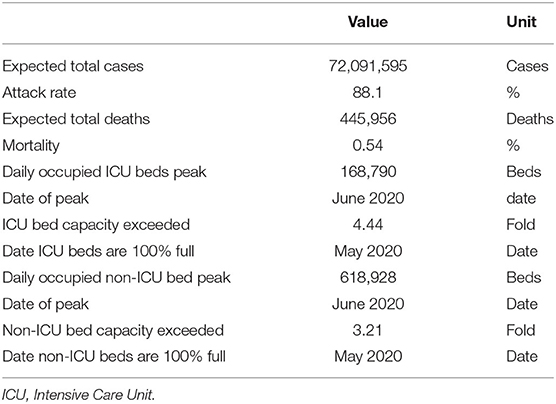 |  | Value | Unit |
|---|---|---|
| Expected total cases | 72,091,595 | Cases |
| Attack rate | 88.1 | % |
| Expected total deaths | 445,956 | Deaths |
| Mortality | 0.54 | % |
| Daily occupied ICU beds peak | 168,790 | Beds |
| Date of peak | June 2020 | date |
| ICU bed capacity exceeded | 4.44 | Fold |
| Date ICU beds are 100% full | May 2020 | Date |
| Daily occupied non-ICU bed peak | 618,928 | Beds |
| Date of peak | June 2020 | Date |
| Non-ICU bed capacity exceeded | 3.21 | Fold |
| Date non-ICU beds are 100% full | May 2020 | Date |

ICU, Intensive Care Unit.